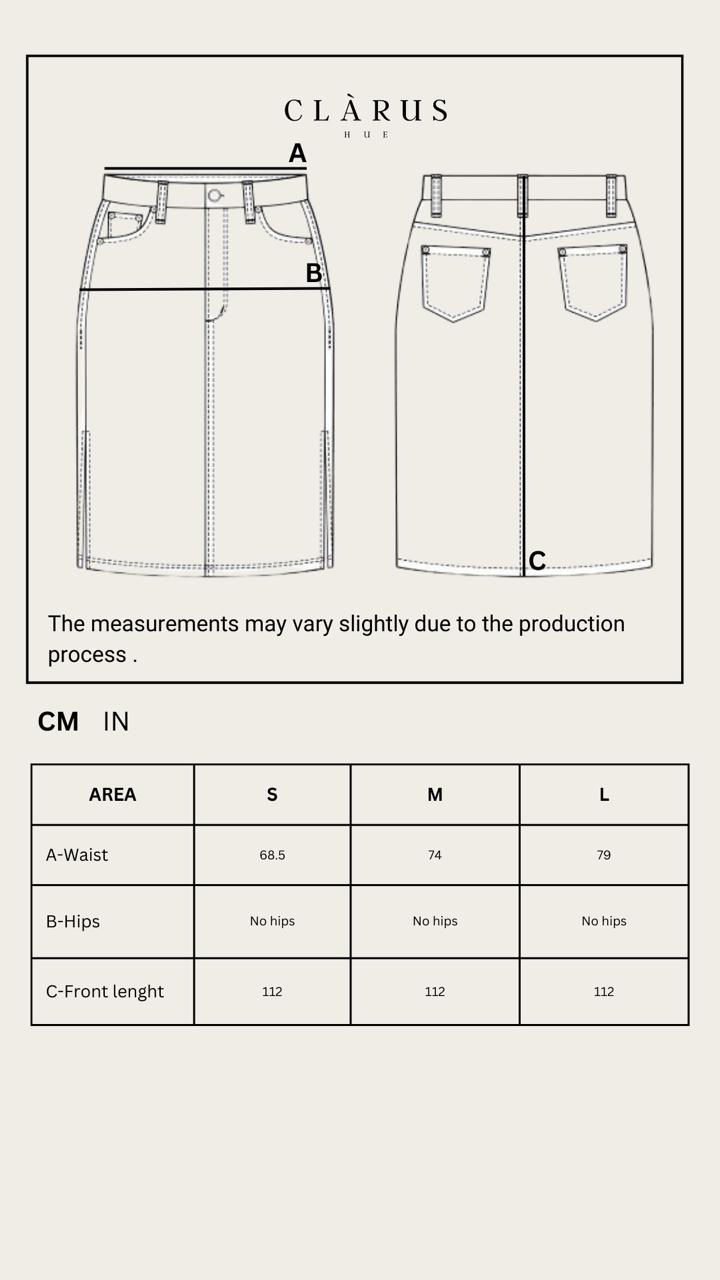 CLÀRUS
HUE

A
B
C

The measurements may vary slightly due to the production process .

CM IN

| AREA | S | M | L |
|---|---|---|---|
| A-Waist | 68.5 | 74 | 79 |
| B-Hips | No hips | No hips | No hips |
| C-Front lenght | 112 | 112 | 112 |